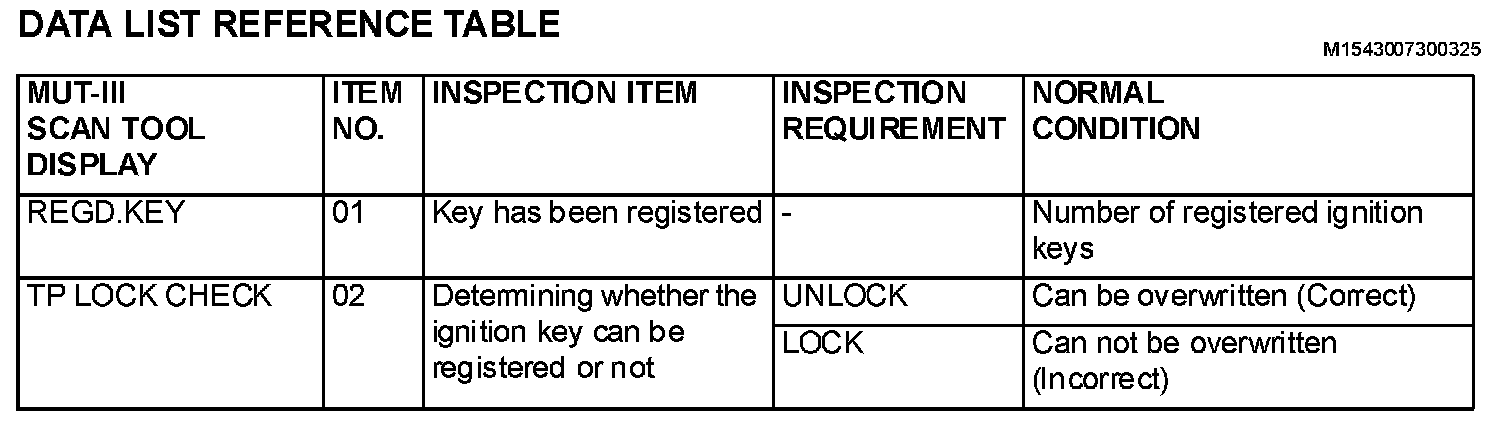 DATA LIST REFERENCE TABLE

M1543007300325

| MUT-III SCAN TOOL DISPLAY | ITEM NO. | INSPECTION ITEM | INSPECTION REQUIREMENT | NORMAL CONDITION |
|---|---|---|---|---|
| REGD.KEY | 01 | Key has been registered | - | Number of registered ignition keys |
| TP LOCK CHECK | 02 | Determining whether the ignition key can be registered or not | UNLOCK | Can be overwritten (Correct) |
| | | | LOCK | Can not be overwritten (Incorrect) |